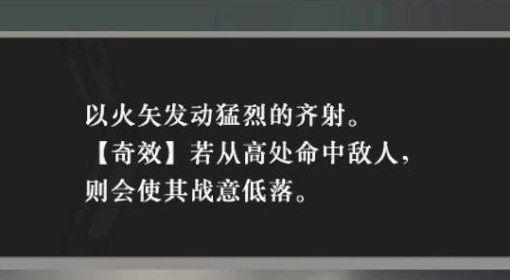 以火矢发动猛烈的齐射。
【奇效】若从高处命中敌人，则会使其战意低落。